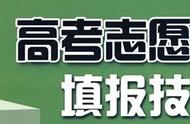 高考志愿
填报技